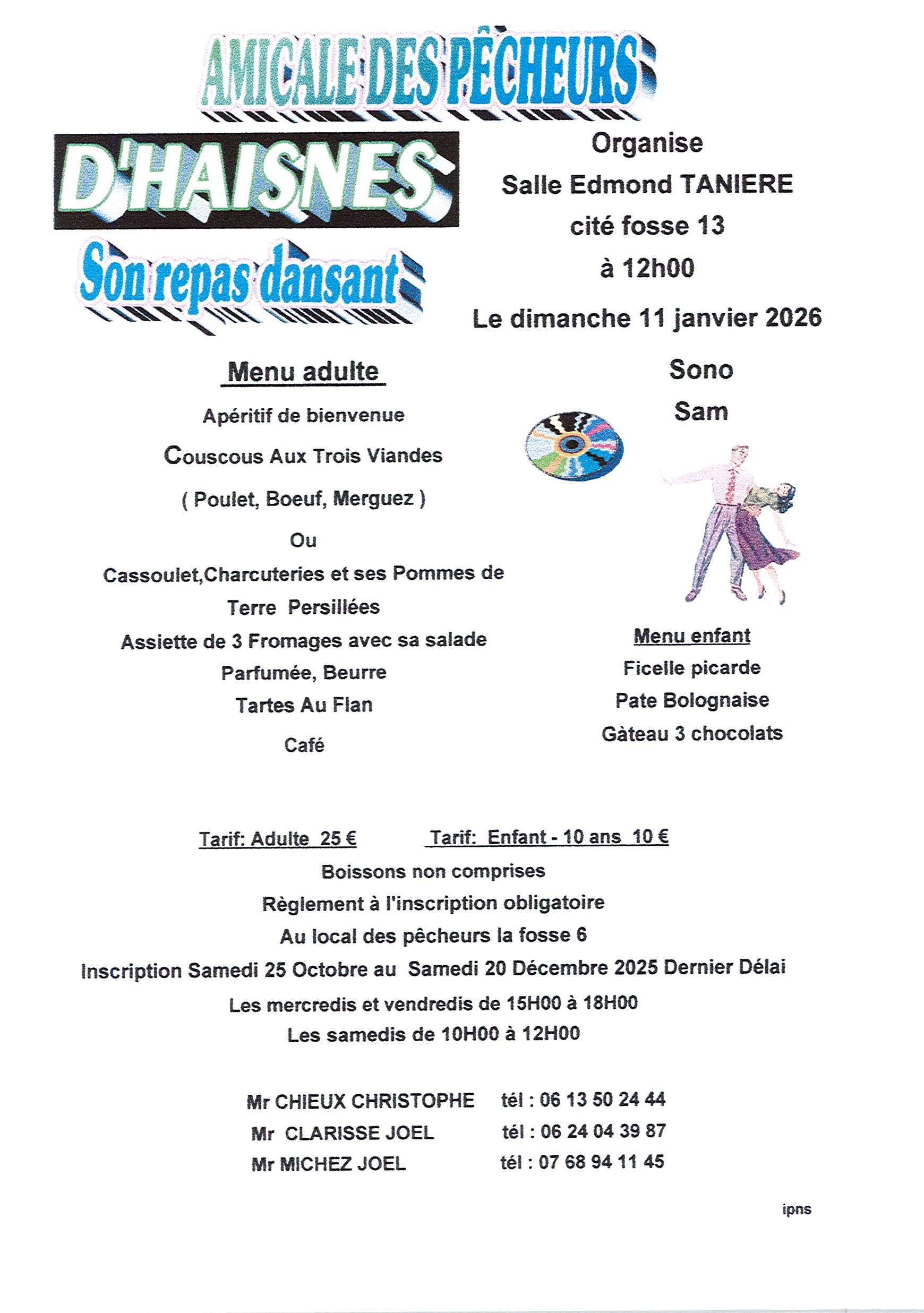 AMICALE DES PÊCHEURS

D'HAISNES

Son repas dansant

Organise

Salle Edmond TANIERE

cité fosse 13

à 12h00

Le dimanche 11 janvier 2026

Menu adulte

Apéritif de bienvenue

Couscous Aux Trois Viandes

( Poulet, Boeuf, Merguez )

Ou

Cassoulet,Charcuteries et ses Pommes de Terre Persillées

Assiette de 3 Fromages avec sa salade Parfumée, Beurre

Tartes Au Flan

Café

Sono

Sam

Menu enfant

Ficelle picarde

Pate Bolognaise

Gàteau 3 chocolats

Tarif: Adulte 25 €     Tarif: Enfant - 10 ans 10 €

Boissons non comprises

Règlement à l'inscription obligatoire

Au local des pêcheurs la fosse 6

Inscription Samedi 25 Octobre au Samedi 20 Décembre 2025 Dernier Délai

Les mercredis et vendredis de 15H00 à 18H00

Les samedis de 10H00 à 12H00

Mr CHIEUX CHRISTOPHE tél : 06 13 50 24 44

Mr CLARISSE JOEL tél : 06 24 04 39 87

Mr MICHEZ JOEL tél : 07 68 94 11 45

ipns